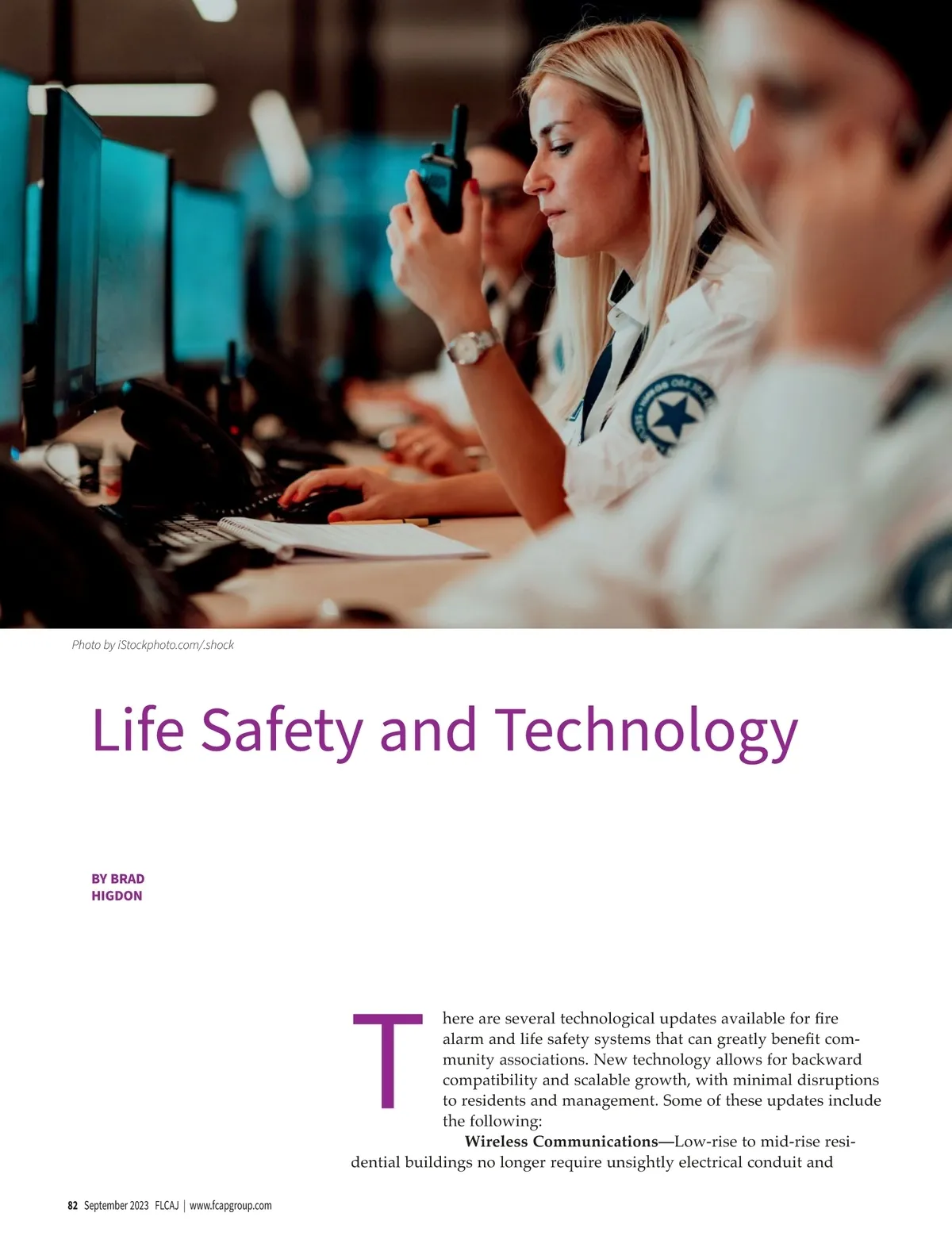 Photo by iStockphoto.com/.shock

Life Safety and Technology

BY BRAD
HIGDON

There are several technological updates available for fire alarm and life safety systems that can greatly benefit community associations. New technology allows for backward compatibility and scalable growth, with minimal disruptions to residents and management. Some of these updates include the following:

Wireless Communications—Low-rise to mid-rise residential buildings no longer require unsightly electrical conduit and

82 September 2023 FLCAJ | www.fcapgroup.com